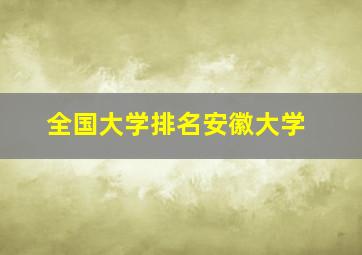 全国大学排名安徽大学